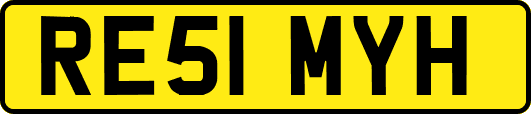 RE51 MYH